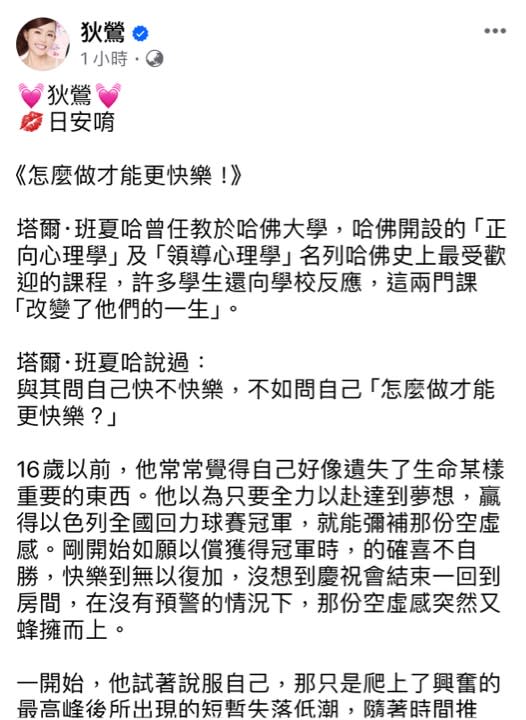 狄鶯
1 小時 ·

💓狄鶯💓
💋日安唷

《怎麼做才能更快樂！》

塔爾·班夏哈曾任教於哈佛大學，哈佛開設的「正向心理學」及「領導心理學」名列哈佛史上最受歡迎的課程，許多學生還向學校反應，這兩門課「改變了他們的一生」。

塔爾·班夏哈說過：
與其問自己快不快樂，不如問自己「怎麼做才能更快樂？」

16歲以前，他常常覺得自己好像遺失了生命某樣重要的東西。他以為只要全力以赴達到夢想，贏得以色列全國回力球賽冠軍，就能彌補那份空虛感。剛開始如願以償獲得冠軍時，的確喜不自勝，快樂到無以復加，沒想到慶祝會結束一回到房間，在沒有預警的情況下，那份空虛感突然又蜂擁而上。

一開始，他試著說服自己，那只是爬上了興奮的最高峰後所出現的短暫失落低潮，隨著時間推